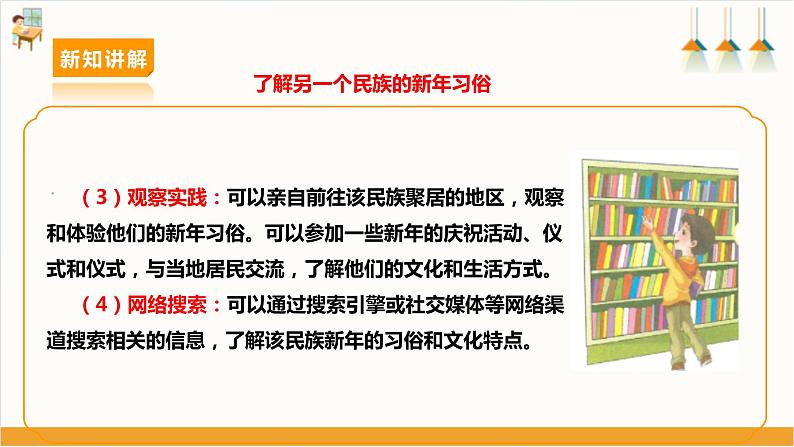 新知讲解

了解另一个民族的新年习俗

（3）观察实践：可以亲自前往该民族聚居的地区，观察和体验他们的新年习俗。可以参加一些新年的庆祝活动、仪式和仪式，与当地居民交流，了解他们的文化和生活方式。

（4）网络搜索：可以通过搜索引擎或社交媒体等网络渠道搜索相关的信息，了解该民族新年的习俗和文化特点。